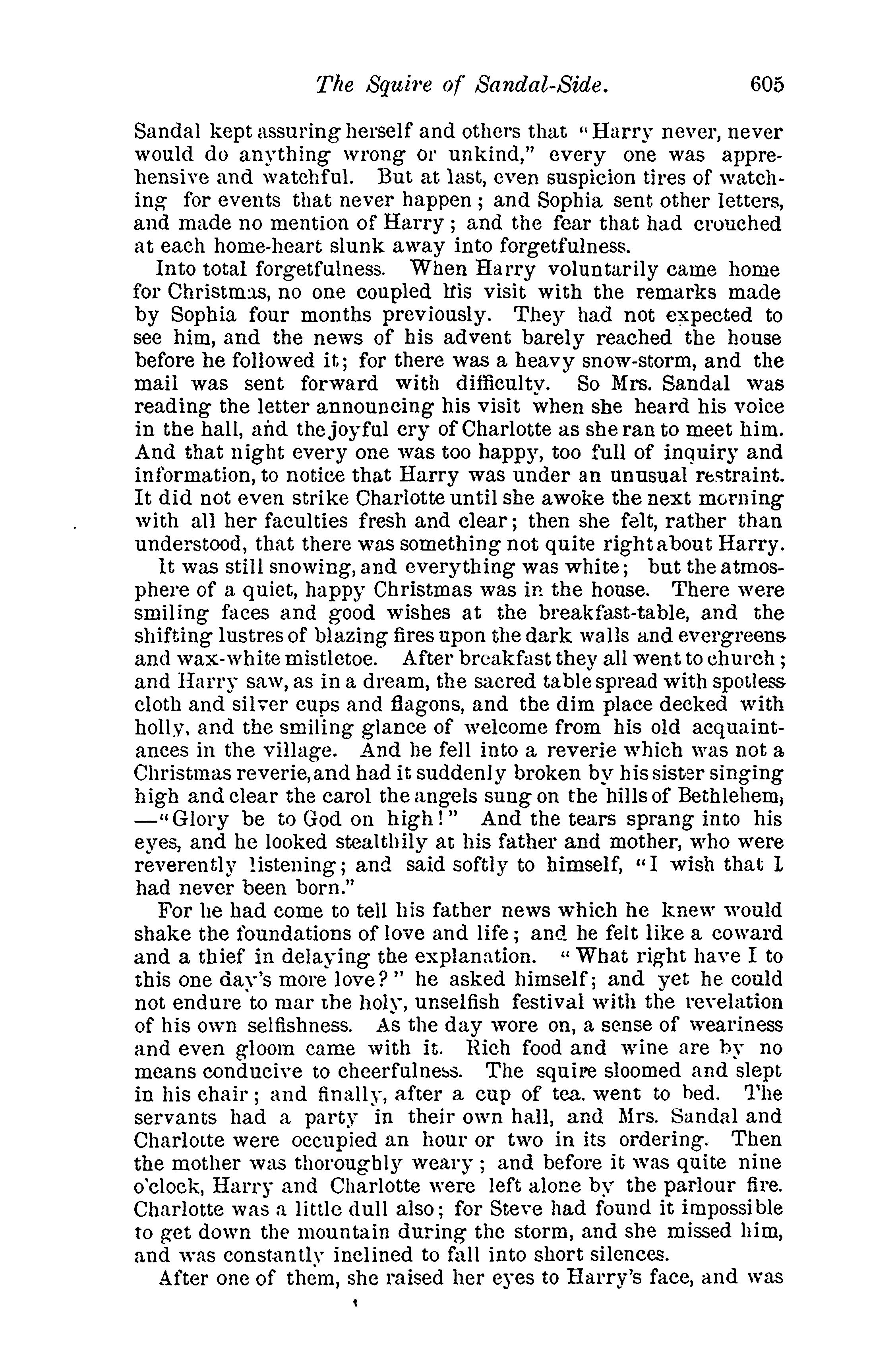 The Squire of Sandal-Side. 605

Sandal kept assuring herself and others that "Harry never, never would do anything wrong or unkind," every one was apprehensive and watchful. But at last, even suspicion tires of watching for events that never happen; and Sophia sent other letters, and made no mention of Harry; and the fear that had crouched at each home-heart slunk away into forgetfulness.

Into total forgetfulness. When Harry voluntarily came home for Christmas, no one coupled his visit with the remarks made by Sophia four months previously. They had not expected to see him, and the news of his advent barely reached the house before he followed it; for there was a heavy snow-storm, and the mail was sent forward with difficulty. So Mrs. Sandal was reading the letter announcing his visit when she heard his voice in the hall, and the joyful cry of Charlotte as she ran to meet him. And that night every one was too happy, too full of inquiry and information, to notice that Harry was under an unusual restraint. It did not even strike Charlotte until she awoke the next morning with all her faculties fresh and clear; then she felt, rather than understood, that there was something not quite right about Harry.

It was still snowing, and everything was white; but the atmosphere of a quiet, happy Christmas was in the house. There were smiling faces and good wishes at the breakfast-table, and the shifting lustres of blazing fires upon the dark walls and evergreens and wax-white mistletoe. After breakfast they all went to church; and Harry saw, as in a dream, the sacred table spread with spotless cloth and silver cups and flagons, and the dim place decked with holly, and the smiling glance of welcome from his old acquaintances in the village. And he fell into a reverie which was not a Christmas reverie, and had it suddenly broken by his sister singing high and clear the carol the angels sung on the hills of Bethlehem, —"Glory be to God on high!" And the tears sprang into his eyes, and he looked stealthily at his father and mother, who were reverently listening; and said softly to himself, "I wish that I had never been born."

For he had come to tell his father news which he knew would shake the foundations of love and life; and he felt like a coward and a thief in delaying the explanation. "What right have I to this one day's more love?" he asked himself; and yet he could not endure to mar the holy, unselfish festival with the revelation of his own selfishness. As the day wore on, a sense of weariness and even gloom came with it. Rich food and wine are by no means conducive to cheerfulness. The squire sloomed and slept in his chair; and finally, after a cup of tea, went to bed. The servants had a party in their own hall, and Mrs. Sandal and Charlotte were occupied an hour or two in its ordering. Then the mother was thoroughly weary; and before it was quite nine o'clock, Harry and Charlotte were left alone by the parlour fire. Charlotte was a little dull also; for Steve had found it impossible to get down the mountain during the storm, and she missed him, and was constantly inclined to fall into short silences.

After one of them, she raised her eyes to Harry's face, and was